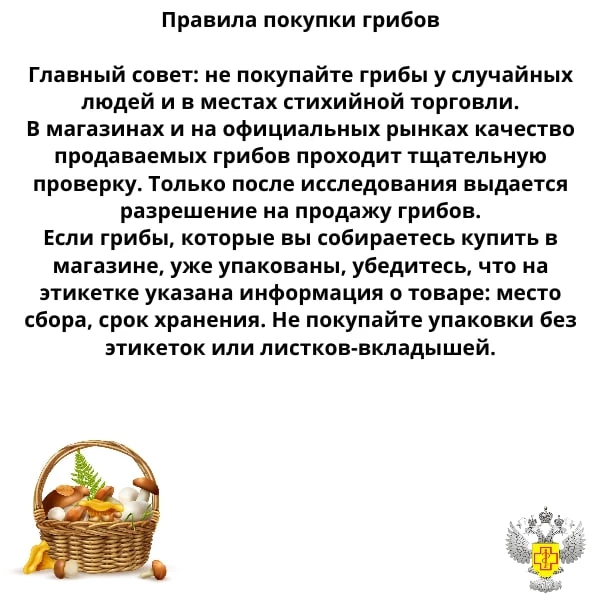 Правила покупки грибов

Главный совет: не покупайте грибы у случайных людей и в местах стихийной торговли.

В магазинах и на официальных рынках качество продаваемых грибов проходит тщательную проверку. Только после исследования выдается разрешение на продажу грибов.

Если грибы, которые вы собираетесь купить в магазине, уже упакованы, убедитесь, что на этикетке указана информация о товаре: место сбора, срок хранения. Не покупайте упаковки без этикеток или листков-вкладышей.